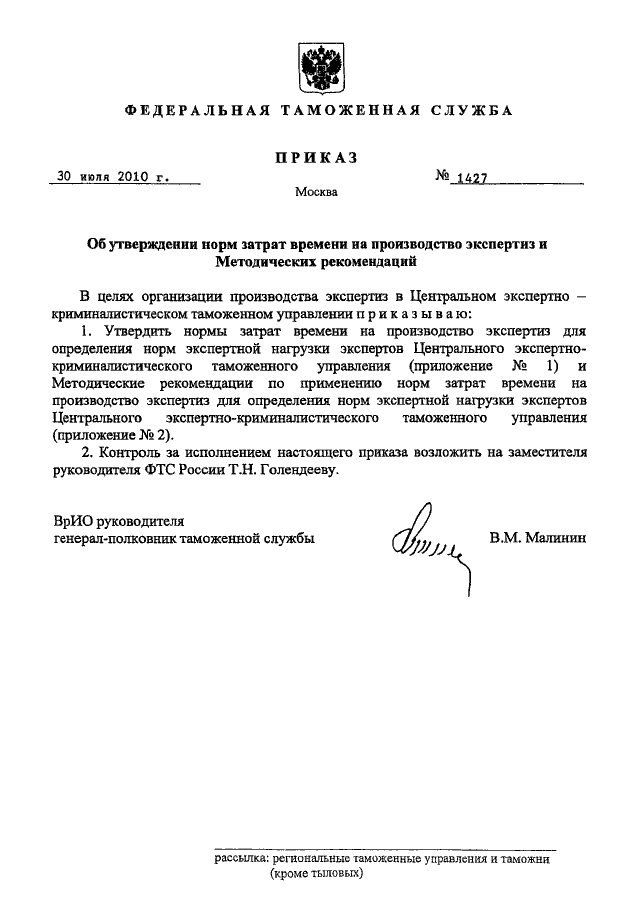 ФЕДЕРАЛЬНАЯ ТАМОЖЕННАЯ СЛУЖБА

ПРИКАЗ

30 июля 2010 г.

№ 1427

Москва

Об утверждении норм затрат времени на производство экспертиз и Методических рекомендаций

В целях организации производства экспертиз в Центральном экспертно – криминалистическом таможенном управлении п р и к а з ы в а ю:

1. Утвердить нормы затрат времени на производство экспертиз для определения норм экспертной нагрузки экспертов Центрального экспертно-криминалистического таможенного управления (приложение № 1) и Методические рекомендации по применению норм затрат времени на производство экспертиз для определения норм экспертной нагрузки экспертов Центрального экспертно-криминалистического таможенного управления (приложение № 2).

2. Контроль за исполнением настоящего приказа возложить на заместителя руководителя ФТС России Т.Н. Голендееву.

ВрИО руководителя
генерал-полковник таможенной службы

В.М. Малинин

рассылка: региональные таможенные управления и таможни (кроме тыловых)